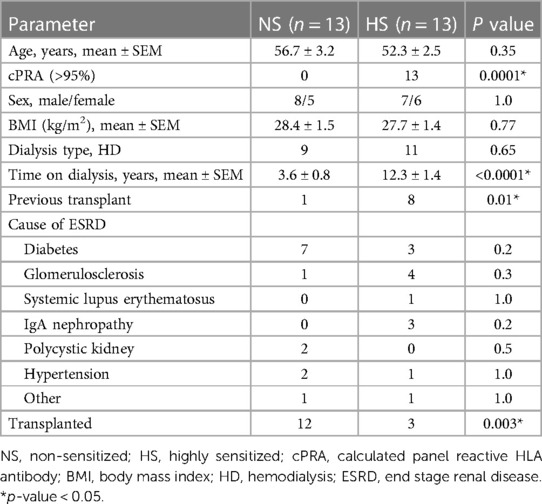 | Parameter | NS ($n = 13$) | HS ($n = 13$) | $P$ value |
|---|---|---|---|
| Age, years, mean ± SEM | 56.7 ± 3.2 | 52.3 ± 2.5 | 0.35 |
| cPRA (>95%) | 0 | 13 | 0.0001* |
| Sex, male/female | 8/5 | 7/6 | 1.0 |
| BMI (kg/m$^2$), mean ± SEM | 28.4 ± 1.5 | 27.7 ± 1.4 | 0.77 |
| Dialysis type, HD | 9 | 11 | 0.65 |
| Time on dialysis, years, mean ± SEM | 3.6 ± 0.8 | 12.3 ± 1.4 | <0.0001* |
| Previous transplant | 1 | 8 | 0.01* |
| Cause of ESRD | | | |
| Diabetes | 7 | 3 | 0.2 |
| Glomerulosclerosis | 1 | 4 | 0.3 |
| Systemic lupus erythematosus | 0 | 1 | 1.0 |
| IgA nephropathy | 0 | 3 | 0.2 |
| Polycystic kidney | 2 | 0 | 0.5 |
| Hypertension | 2 | 1 | 1.0 |
| Other | 1 | 1 | 1.0 |
| Transplanted | 12 | 3 | 0.003* |

NS, non-sensitized; HS, highly sensitized; cPRA, calculated panel reactive HLA antibody; BMI, body mass index; HD, hemodialysis; ESRD, end stage renal disease. *$p$-value < 0.05.